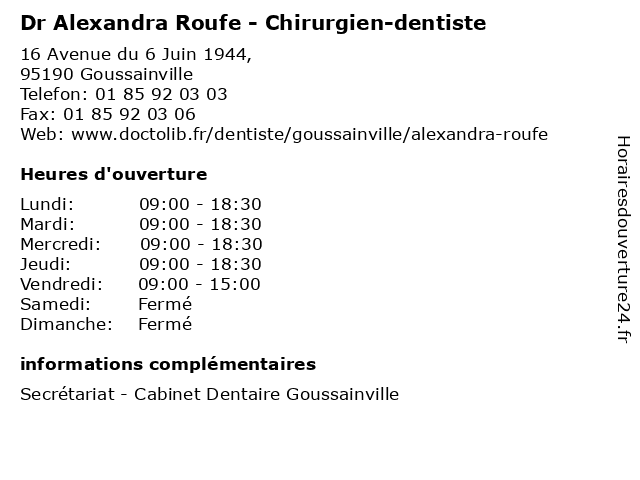 Dr Alexandra Roufe - Chirurgien-dentiste

16 Avenue du 6 Juin 1944,
95190 Goussainville
Telefon: 01 85 92 03 03
Fax: 01 85 92 03 06
Web: www.doctolib.fr/dentiste/goussainville/alexandra-roufe

Heures d'ouverture

Lundi: 09:00 - 18:30
Mardi: 09:00 - 18:30
Mercredi: 09:00 - 18:30
Jeudi: 09:00 - 18:30
Vendredi: 09:00 - 15:00
Samedi: Fermé
Dimanche: Fermé

informations complémentaires

Secrétariat - Cabinet Dentaire Goussainville

Horairesdouverture24.fr